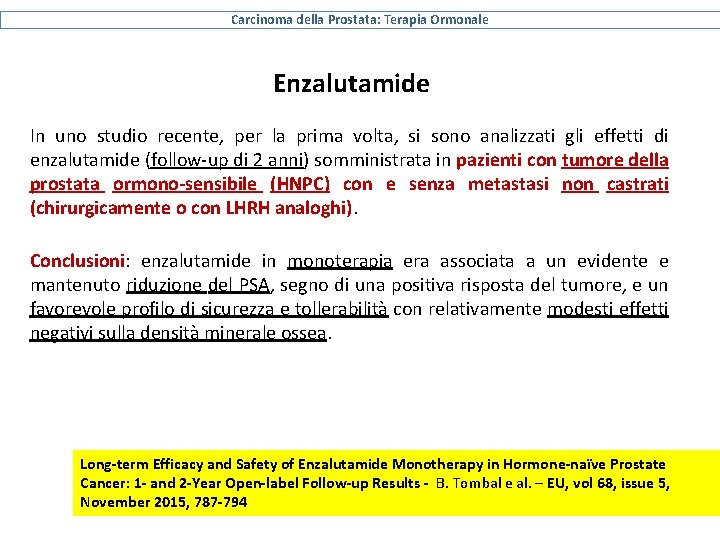 Carcinoma della Prostata: Terapia Ormonale

Enzalutamide

In uno studio recente, per la prima volta, si sono analizzati gli effetti di enzalutamide (follow-up di 2 anni) somministrata in pazienti con tumore della prostata ormono-sensibile (HNPC) con e senza metastasi non castrati (chirurgicamente o con LHRH analoghi).

Conclusioni: enzalutamide in monoterapia era associata a un evidente e mantenuto riduzione del PSA, segno di una positiva risposta del tumore, e un favorevole profilo di sicurezza e tollerabilità con relativamente modesti effetti negativi sulla densità minerale ossea.

Long-term Efficacy and Safety of Enzalutamide Monotherapy in Hormone-naïve Prostate Cancer: 1- and 2-Year Open-label Follow-up Results - B. Tombal e al. – EU, vol 68, issue 5, November 2015, 787-794